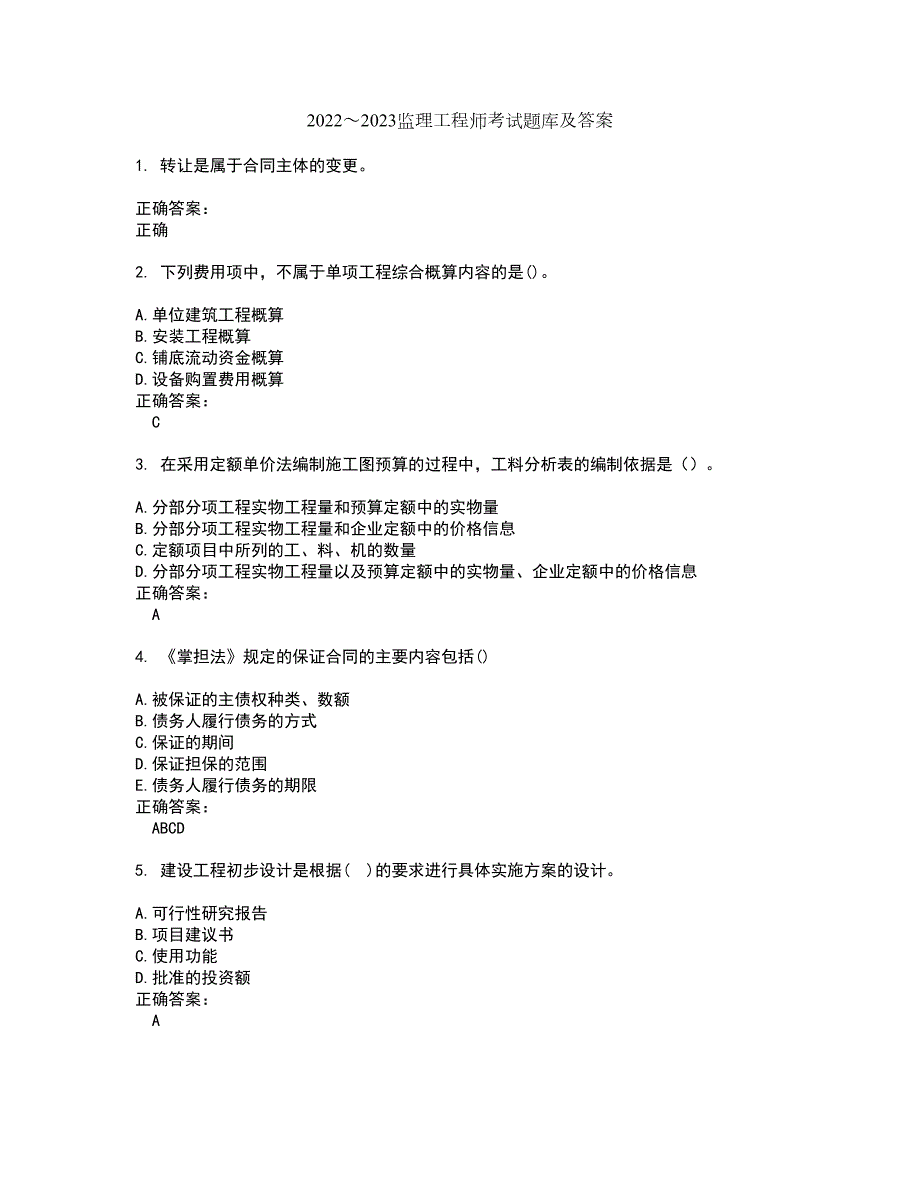 2022～2023监理工程师考试题库及答案

1. 转让是属于合同主体的变更。

正确答案：
正确

2. 下列费用项中，不属于单项工程综合概算内容的是()。

A.单位建筑工程概算
B.安装工程概算
C.铺底流动资金概算
D.设备购置费用概算
正确答案：
C

3. 在采用定额单价法编制施工图预算的过程中，工料分析表的编制依据是（）。

A.分部分项工程实物工程量和预算定额中的实物量
B.分部分项工程实物工程量和企业定额中的价格信息
C.定额项目中所列的工、料、机的数量
D.分部分项工程实物工程量以及预算定额中的实物量、企业定额中的价格信息
正确答案：
A

4. 《掌担法》规定的保证合同的主要内容包括()

A.被保证的主债权种类、数额
B.债务人履行债务的方式
C.保证的期间
D.保证担保的范围
E.债务人履行债务的期限
正确答案：
ABCD

5. 建设工程初步设计是根据（ ）的要求进行具体实施方案的设计。

A.可行性研究报告
B.项目建议书
C.使用功能
D.批准的投资额
正确答案：
A